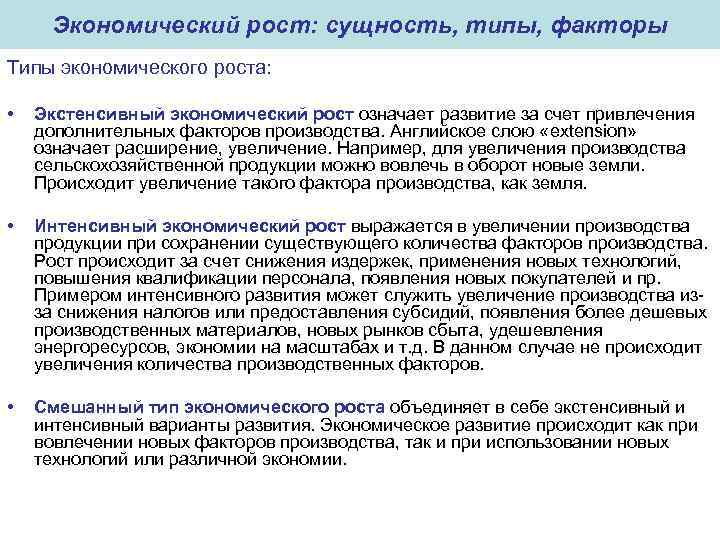 Экономический рост: сущность, типы, факторы

Типы экономического роста:

• Экстенсивный экономический рост означает развитие за счет привлечения дополнительных факторов производства. Английское слою «extension» означает расширение, увеличение. Например, для увеличения производства сельскохозяйственной продукции можно вовлечь в оборот новые земли. Происходит увеличение такого фактора производства, как земля.

• Интенсивный экономический рост выражается в увеличении производства продукции при сохранении существующего количества факторов производства. Рост происходит за счет снижения издержек, применения новых технологий, повышения квалификации персонала, появления новых покупателей и пр. Примером интенсивного развития может служить увеличение производства из-за снижения налогов или предоставления субсидий, появления более дешевых производственных материалов, новых рынков сбыта, удешевления энергоресурсов, экономии на масштабах и т.д. В данном случае не происходит увеличения количества производственных факторов.

• Смешанный тип экономического роста объединяет в себе экстенсивный и интенсивный варианты развития. Экономическое развитие происходит как при вовлечении новых факторов производства, так и при использовании новых технологий или различной экономии.